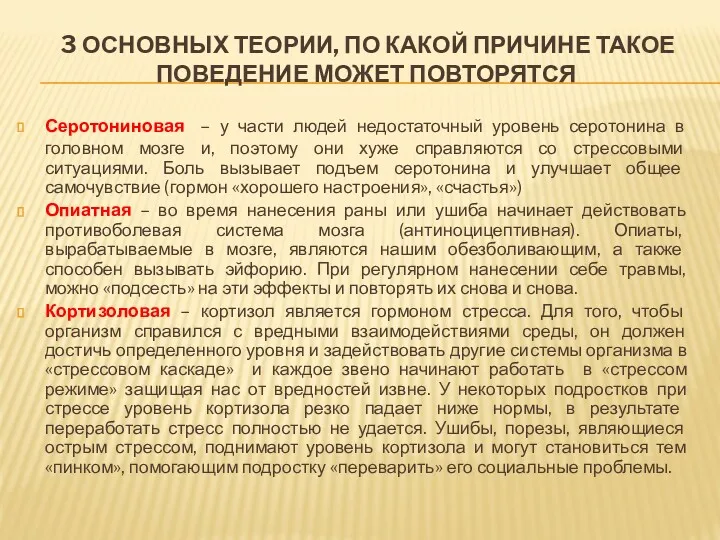 3 ОСНОВНЫХ ТЕОРИИ, ПО КАКОЙ ПРИЧИНЕ ТАКОЕ ПОВЕДЕНИЕ МОЖЕТ ПОВТОРЯТСЯ

Серотониновая – у части людей недостаточный уровень серотонина в головном мозге и, поэтому они хуже справляются со стрессовыми ситуациями. Боль вызывает подъем серотонина и улучшает общее самочувствие (гормон «хорошего настроения», «счастья»)

Опиатная – во время нанесения раны или ушиба начинает действовать противоболевая система мозга (антиноцицептивная). Опиаты, вырабатываемые в мозге, являются нашим обезболивающим, а также способен вызывать эйфорию. При регулярном нанесении себе травмы, можно «подсесть» на эти эффекты и повторять их снова и снова.

Кортизоловая – кортизол является гормоном стресса. Для того, чтобы организм справился с вредными взаимодействиями среды, он должен достичь определенного уровня и задействовать другие системы организма в «стрессовом каскаде» и каждое звено начинают работать в «стрессом режиме» защищая нас от вредностей извне. У некоторых подростков при стрессе уровень кортизола резко падает ниже нормы, в результате переработать стресс полностью не удается. Ушибы, порезы, являющиеся острым стрессом, поднимают уровень кортизола и могут становиться тем «пинком», помогающим подростку «переварить» его социальные проблемы.